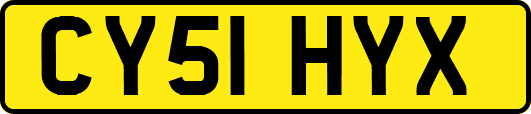 CY51 HYX